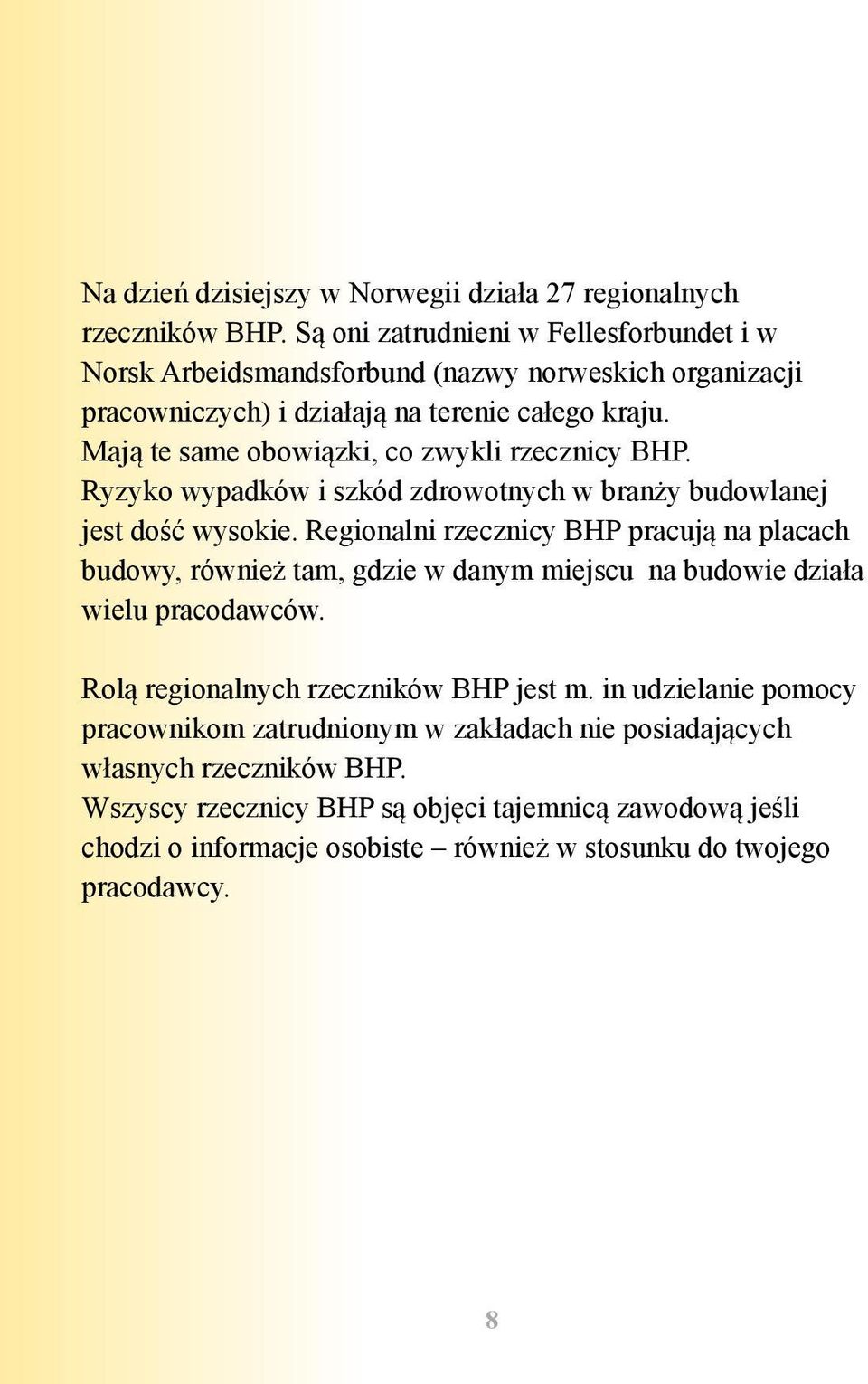 Na dzień dzisiejszy w Norwegii działa 27 regionalnych rzeczników BHP. Są oni zatrudnieni w Fellesforbundet i w Norsk Arbeidsmandsforbund (nazwy norweskich organizacji pracowniczych) i działają na terenie całego kraju.
Mają te same obowiązki, co zwykli rzecznicy BHP.
Ryzyko wypadków i szkód zdrowotnych w branży budowlanej jest dość wysokie. Regionalni rzecznicy BHP pracują na placach budowy, również tam, gdzie w danym miejscu na budowie działa wielu pracodawców.

Rolą regionalnych rzeczników BHP jest m. in udzielanie pomocy pracownikom zatrudnionym w zakładach nie posiadających własnych rzeczników BHP.
Wszyscy rzecznicy BHP są objęci tajemnicą zawodową jeśli chodzi o informacje osobiste – również w stosunku do twojego pracodawcy.

8